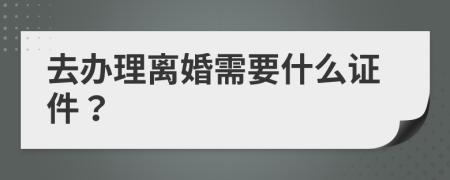 去办理离婚需要什么证件？